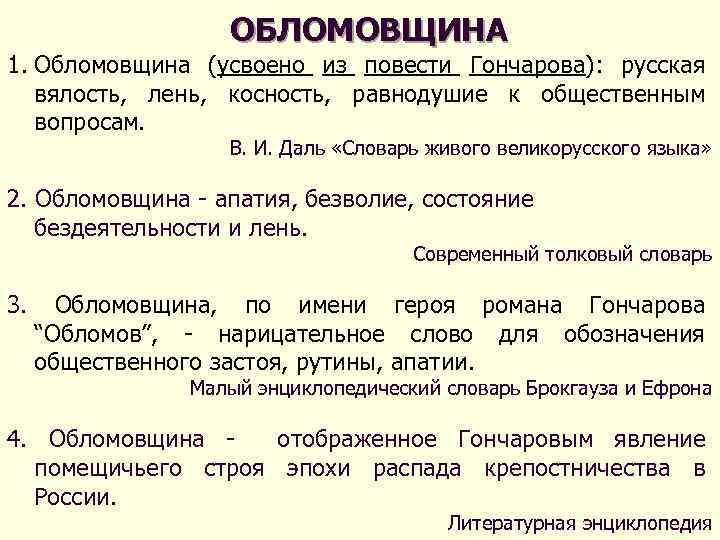 ОБЛОМОВЩИНА

1. Обломовщина (усвоено из повести Гончарова): русская вялость, лень, косность, равнодушие к общественным вопросам.

В. И. Даль «Словарь живого великорусского языка»

2. Обломовщина - апатия, безволие, состояние бездеятельности и лень.

Современный толковый словарь

3. Обломовщина, по имени героя романа Гончарова “Обломов”, - нарицательное слово для обозначения общественного застоя, рутины, апатии.

Малый энциклопедический словарь Брокгауза и Ефрона

4. Обломовщина - отображенное Гончаровым явление помещичьего строя эпохи распада крепостничества в России.

Литературная энциклопедия